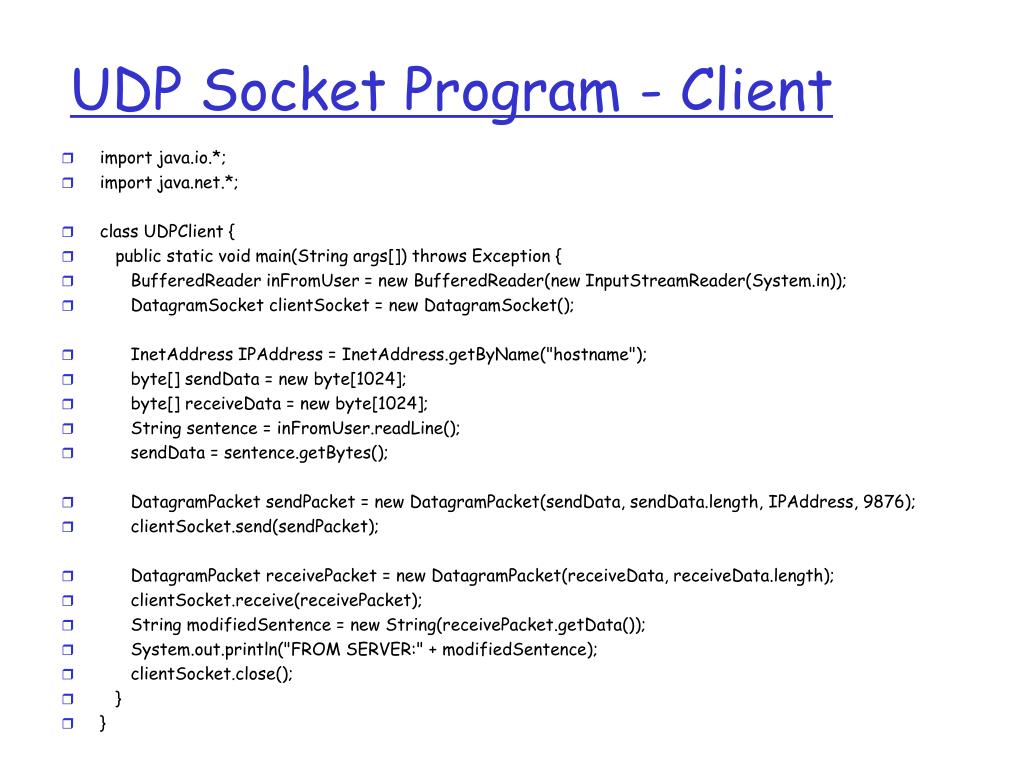 UDP Socket Program - Client

import java.io.*;
import java.net.*;

class UDPClient {
public static void main(String args[]) throws Exception {
BufferedReader inFromUser = new BufferedReader(new InputStreamReader(System.in));
DatagramSocket clientSocket = new DatagramSocket();

InetAddress IPAddress = InetAddress.getByName("hostname");
byte[] sendData = new byte[1024];
byte[] receiveData = new byte[1024];
String sentence = inFromUser.readLine();
sendData = sentence.getBytes();

DatagramPacket sendPacket = new DatagramPacket(sendData, sendData.length, IPAddress, 9876);
clientSocket.send(sendPacket);

DatagramPacket receivePacket = new DatagramPacket(receiveData, receiveData.length);
clientSocket.receive(receivePacket);
String modifiedSentence = new String(receivePacket.getData());
System.out.println("FROM SERVER:" + modifiedSentence);
clientSocket.close();
}
}